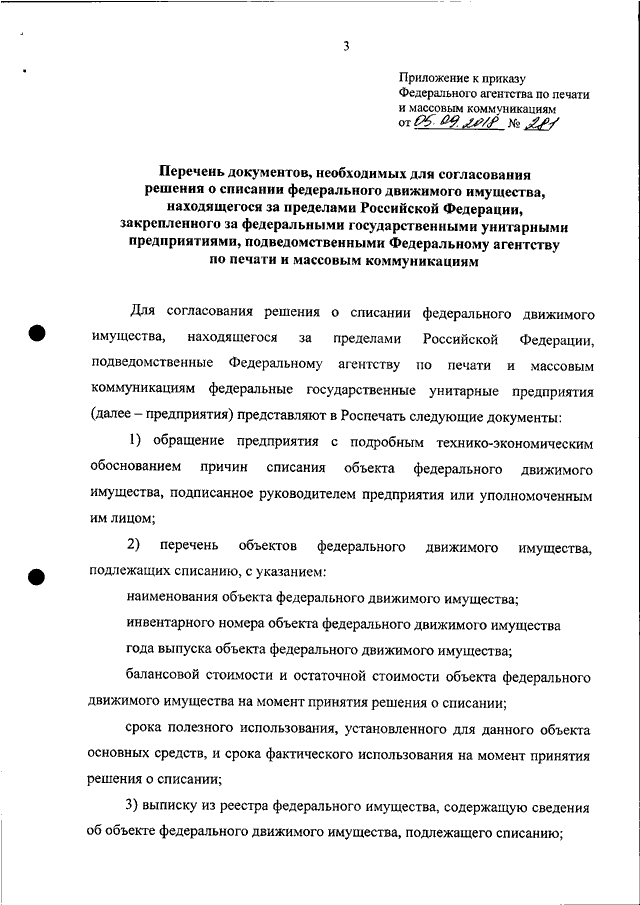 3

Приложение к приказу
Федерального агентства по печати и массовым коммуникациям
от 05.09.2018 № 281

Перечень документов, необходимых для согласования решения о списании федерального движимого имущества, находящегося за пределами Российской Федерации, закрепленного за федеральными государственными унитарными предприятиями, подведомственными Федеральному агентству по печати и массовым коммуникациям

Для согласования решения о списании федерального движимого имущества, находящегося за пределами Российской Федерации, подведомственные Федеральному агентству по печати и массовым коммуникациям федеральные государственные унитарные предприятия (далее – предприятия) представляют в Роспечать следующие документы:

1) обращение предприятия с подробным технико-экономическим обоснованием причин списания объекта федерального движимого имущества, подписанное руководителем предприятия или уполномоченным им лицом;

2) перечень объектов федерального движимого имущества, подлежащих списанию, с указанием:

наименования объекта федерального движимого имущества;

инвентарного номера объекта федерального движимого имущества

года выпуска объекта федерального движимого имущества;

балансовой стоимости и остаточной стоимости объекта федерального движимого имущества на момент принятия решения о списании;

срока полезного использования, установленного для данного объекта основных средств, и срока фактического использования на момент принятия решения о списании;

3) выписку из реестра федерального имущества, содержащую сведения об объекте федерального движимого имущества, подлежащего списанию;